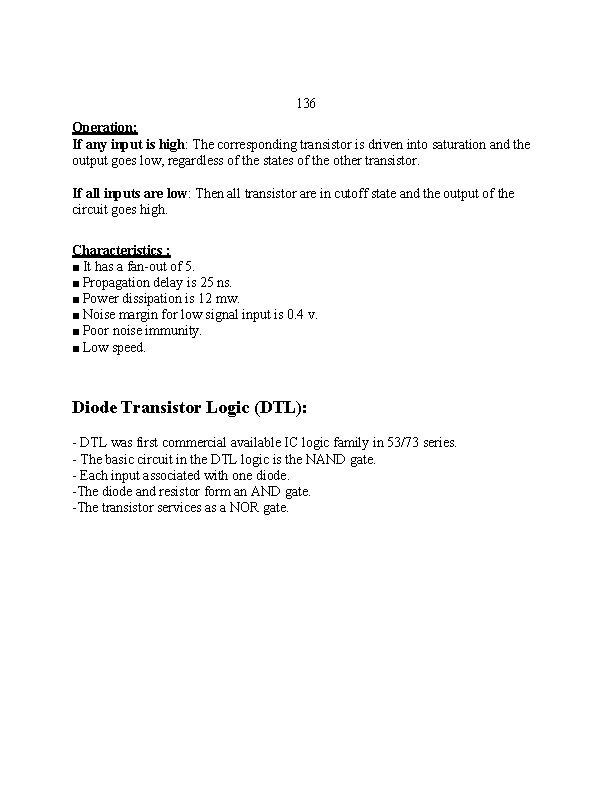 136

Operation:
If any input is high: The corresponding transistor is driven into saturation and the output goes low, regardless of the states of the other transistor.

If all inputs are low: Then all transistor are in cutoff state and the output of the circuit goes high.

Characteristics :
■ It has a fan-out of 5.
■ Propagation delay is 25 ns.
■ Power dissipation is 12 mw.
■ Noise margin for low signal input is 0.4 v.
■ Poor noise immunity.
■ Low speed.

Diode Transistor Logic (DTL):

- DTL was first commercial available IC logic family in 53/73 series.
- The basic circuit in the DTL logic is the NAND gate.
- Each input associated with one diode.
-The diode and resistor form an AND gate.
-The transistor services as a NOR gate.